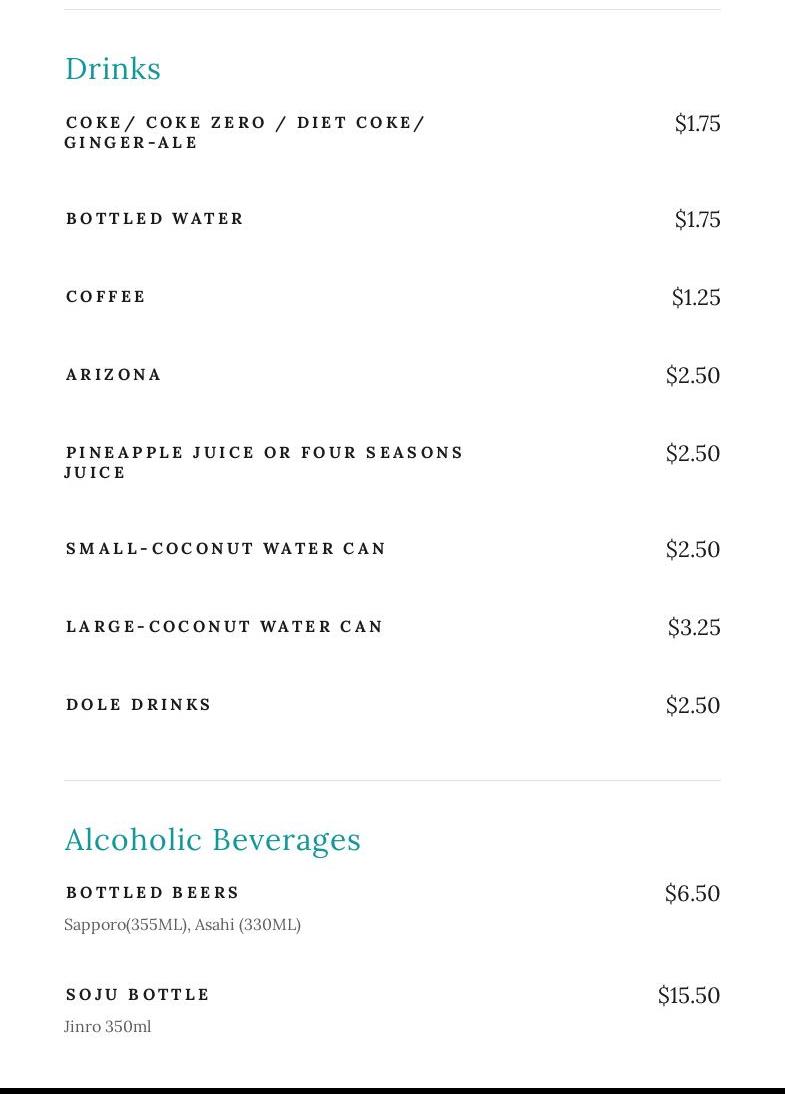 Drinks

COKE/ COKE ZERO / DIET COKE/ GINGER-ALE
$1.75

BOTTLED WATER
$1.75

COFFEE
$1.25

ARIZONA
$2.50

PINEAPPLE JUICE OR FOUR SEASONS JUICE
$2.50

SMALL-COCONUT WATER CAN
$2.50

LARGE-COCONUT WATER CAN
$3.25

DOLE DRINKS
$2.50

Alcoholic Beverages

BOTTLED BEERS
$6.50
Sapporo(355ML), Asahi (330ML)

SOJU BOTTLE
$15.50
Jinro 350ml